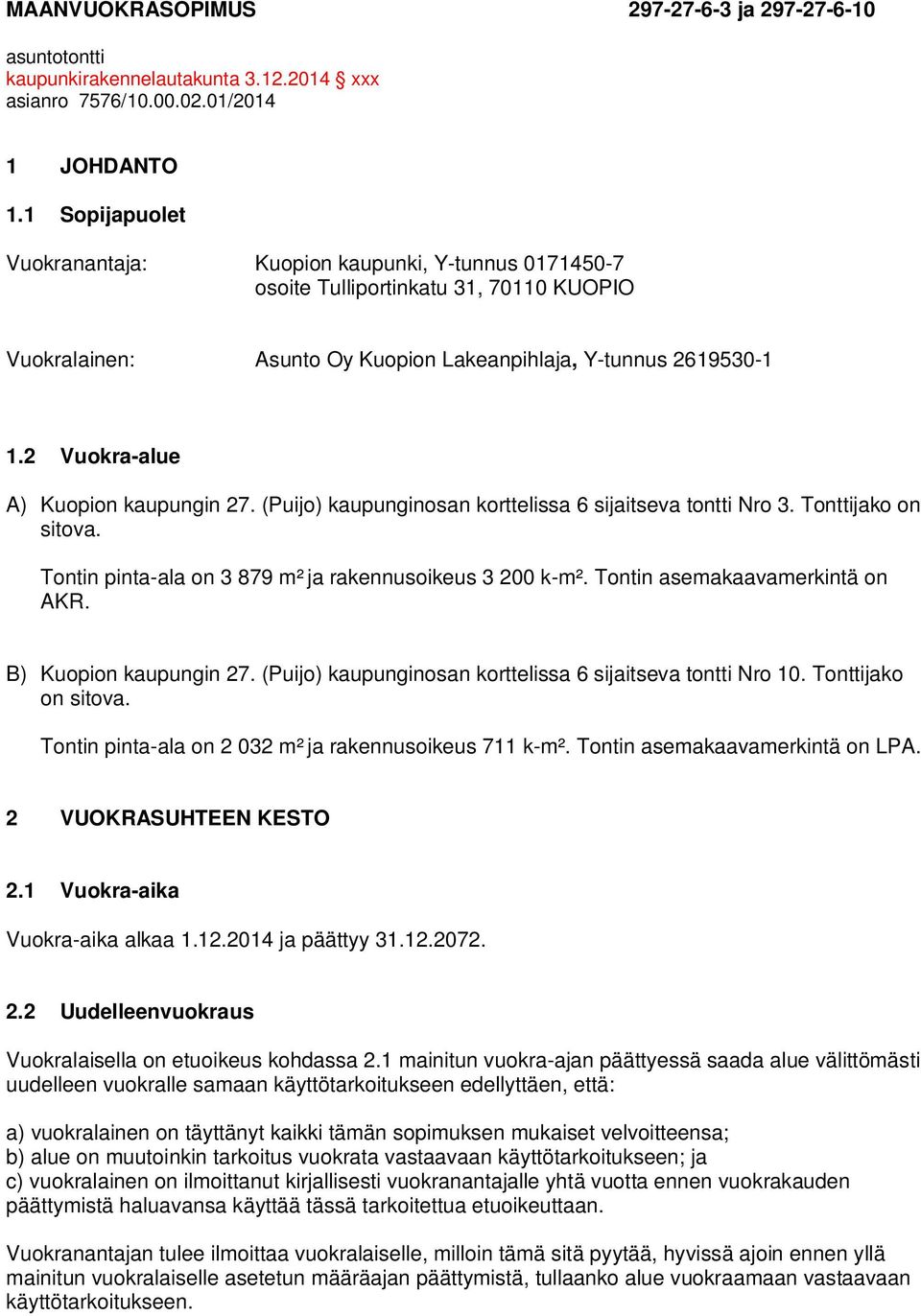 MAANVUOKRASOPIMUS 297-27-6-3 ja 297-27-6-10

asuntotontti
kaupunkirakennelautakunta 3.12.2014 § xxx
asianro 7576/10.00.02.01/2014

1 JOHDANTO

1.1 Sopijapuolet

Vuokranantaja: Kuopion kaupunki, Y-tunnus 0171450-7
osoite Tulliportinkatu 31, 70110 KUOPIO

Vuokralainen: Asunto Oy Kuopion Lakeanpihlaja, Y-tunnus 2619530-1

1.2 Vuokra-alue

A) Kuopion kaupungin 27. (Puijo) kaupunginosan korttelissa 6 sijaitseva tontti Nro 3. Tonttijako on sitova.

Tontin pinta-ala on 3 879 m² ja rakennusoikeus 3 200 k-m². Tontin asemakaavamerkintä on AKR.

B) Kuopion kaupungin 27. (Puijo) kaupunginosan korttelissa 6 sijaitseva tontti Nro 10. Tonttijako on sitova.

Tontin pinta-ala on 2 032 m² ja rakennusoikeus 711 k-m². Tontin asemakaavamerkintä on LPA.

2 VUOKRASUHTEEN KESTO

2.1 Vuokra-aika

Vuokra-aika alkaa 1.12.2014 ja päättyy 31.12.2072.

2.2 Uudelleenvuokraus

Vuokralaisella on etuoikeus kohdassa 2.1 mainitun vuokra-ajan päättyessä saada alue välittömästi uudelleen vuokralle samaan käyttötarkoitukseen edellyttäen, että:

a) vuokralainen on täyttänyt kaikki tämän sopimuksen mukaiset velvoitteensa;
b) alue on muutoinkin tarkoitus vuokrata vastaavaan käyttötarkoitukseen; ja
c) vuokralainen on ilmoittanut kirjallisesti vuokranantajalle yhtä vuotta ennen vuokrakauden päättymistä haluavansa käyttää tässä tarkoitettua etuoikeuttaan.

Vuokranantajan tulee ilmoittaa vuokralaiselle, milloin tämä sitä pyytää, hyvissä ajoin ennen yllä mainitun vuokralaiselle asetetun määräajan päättymistä, tullaanko alue vuokraamaan vastaavaan käyttötarkoitukseen.